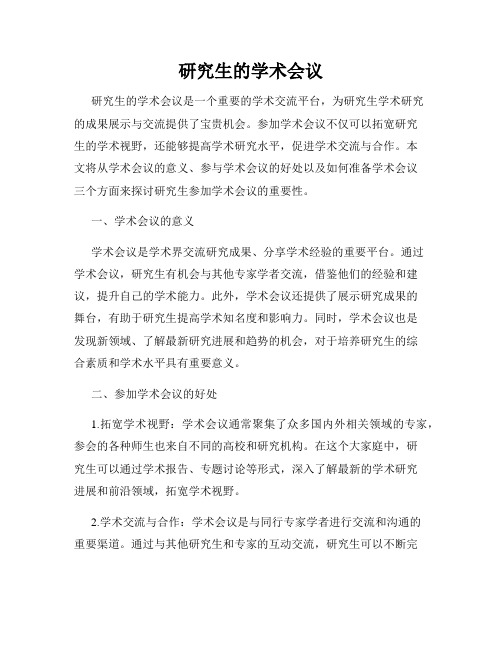 研究生的学术会议

研究生的学术会议是一个重要的学术交流平台，为研究生学术研究的成果展示与交流提供了宝贵机会。参加学术会议不仅可以拓宽研究生的学术视野，还能够提高学术研究水平，促进学术交流与合作。本文将从学术会议的意义、参与学术会议的好处以及如何准备学术会议三个方面来探讨研究生参加学术会议的重要性。

一、学术会议的意义

学术会议是学术界交流研究成果、分享学术经验的重要平台。通过学术会议，研究生有机会与其他专家学者交流，借鉴他们的经验和建议，提升自己的学术能力。此外，学术会议还提供了展示研究成果的舞台，有助于研究生提高学术知名度和影响力。同时，学术会议也是发现新领域、了解最新研究进展和趋势的机会，对于培养研究生的综合素质和学术水平具有重要意义。

二、参加学术会议的好处

1.拓宽学术视野：学术会议通常聚集了众多国内外相关领域的专家，参会的各种师生也来自不同的高校和研究机构。在这个大家庭中，研究生可以通过学术报告、专题讨论等形式，深入了解最新的学术研究进展和前沿领域，拓宽学术视野。

2.学术交流与合作：学术会议是与同行专家学者进行交流和沟通的重要渠道。通过与其他研究生和专家的互动交流，研究生可以不断完